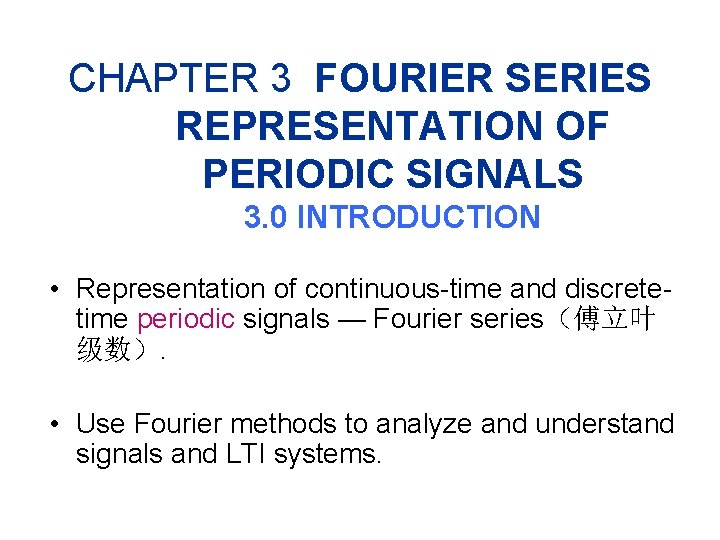 CHAPTER 3 FOURIER SERIES REPRESENTATION OF PERIODIC SIGNALS

3.0 INTRODUCTION

• Representation of continuous-time and discrete-time periodic signals — Fourier series（傅立叶级数）.

• Use Fourier methods to analyze and understand signals and LTI systems.